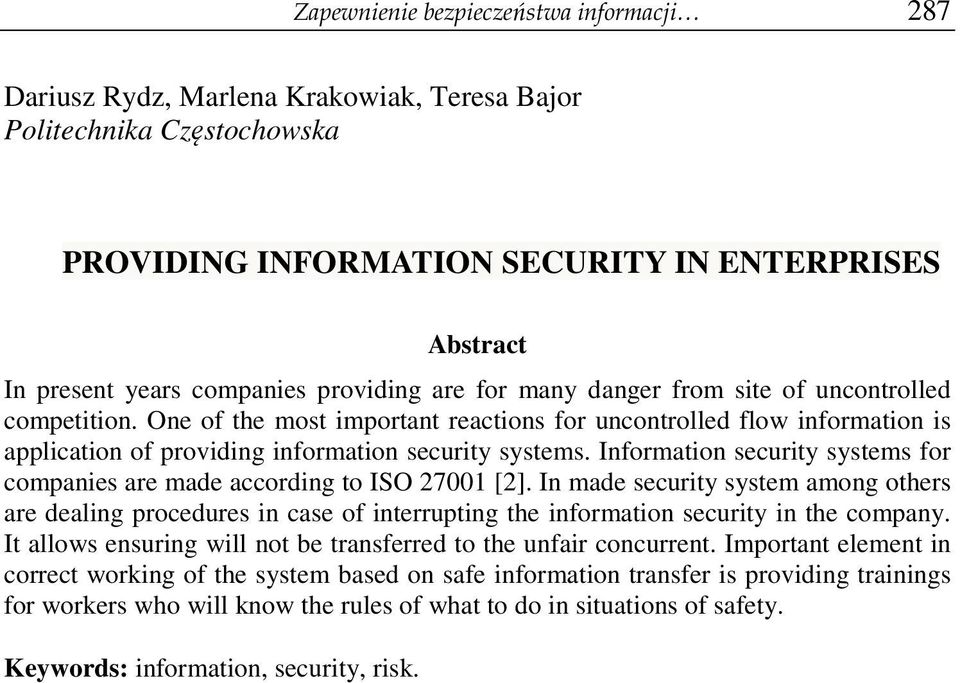 Zapewnienie bezpieczeństwa informacji… 287

Dariusz Rydz, Marlena Krakowiak, Teresa Bajor
Politechnika Częstochowska

PROVIDING INFORMATION SECURITY IN ENTERPRISES

Abstract

In present years companies providing are for many danger from site of uncontrolled competition. One of the most important reactions for uncontrolled flow information is application of providing information security systems. Information security systems for companies are made according to ISO 27001 [2]. In made security system among others are dealing procedures in case of interrupting the information security in the company. It allows ensuring will not be transferred to the unfair concurrent. Important element in correct working of the system based on safe information transfer is providing trainings for workers who will know the rules of what to do in situations of safety.

Keywords: information, security, risk.